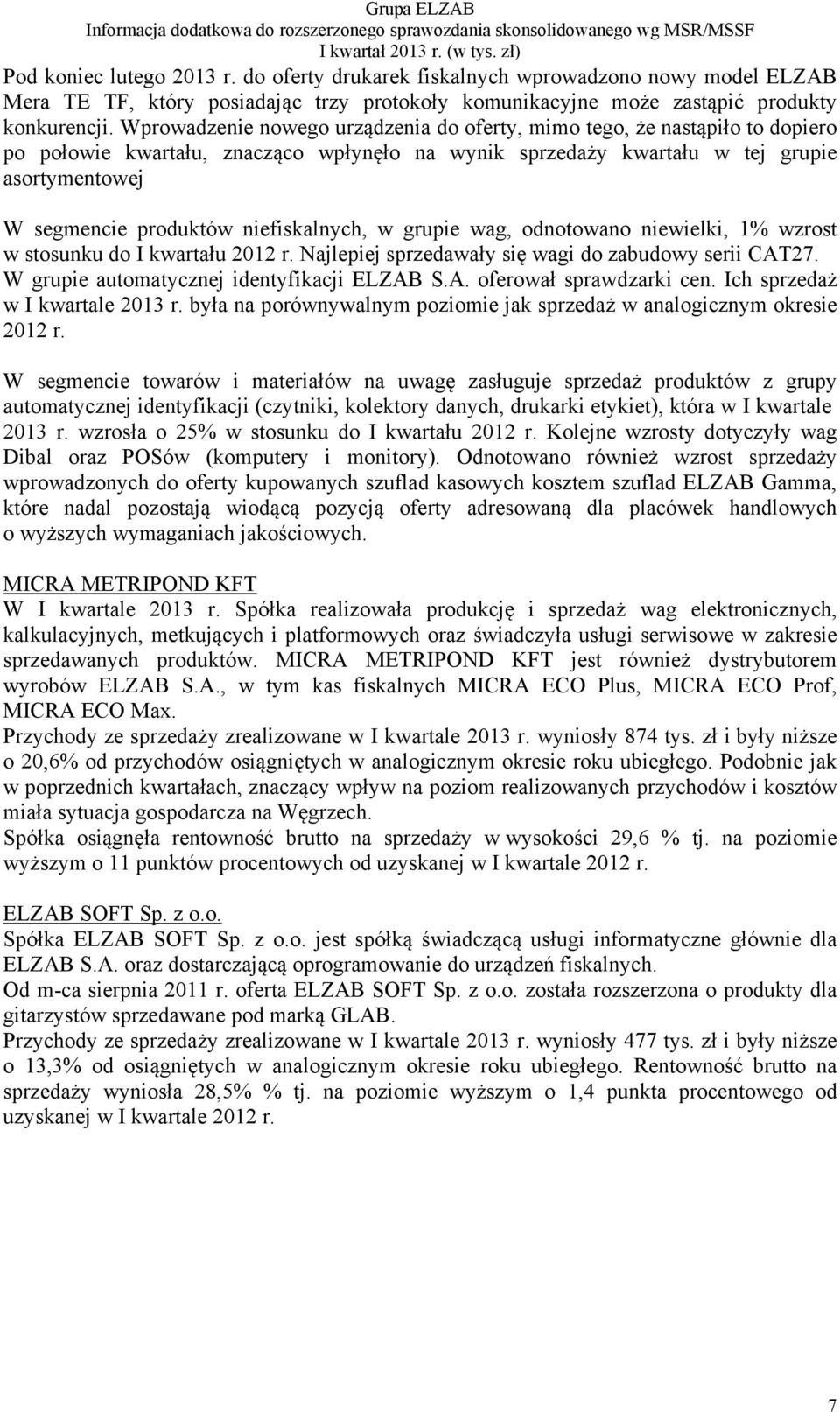 Grupa ELZAB
Informacja dodatkowa do rozszerzonego sprawozdania skonsolidowanego wg MSR/MSSF
I kwartał 2013 r. (w tys. zł)

Pod koniec lutego 2013 r. do oferty drukarek fiskalnych wprowadzono nowy model ELZAB Mera TE TF, który posiadając trzy protokoły komunikacyjne może zastąpić produkty konkurencji. Wprowadzenie nowego urządzenia do oferty, mimo tego, że nastąpiło to dopiero po połowie kwartału, znacząco wpłynęło na wynik sprzedaży kwartału w tej grupie asortymentowej

W segmencie produktów niefiskalnych, w grupie wag, odnotowano niewielki, 1% wzrost w stosunku do I kwartału 2012 r. Najlepiej sprzedawały się wagi do zabudowy serii CAT27. W grupie automatycznej identyfikacji ELZAB S.A. oferował sprawdzarki cen. Ich sprzedaż w I kwartale 2013 r. była na porównywalnym poziomie jak sprzedaż w analogicznym okresie 2012 r.

W segmencie towarów i materiałów na uwagę zasługuje sprzedaż produktów z grupy automatycznej identyfikacji (czytniki, kolektory danych, drukarki etykiet), która w I kwartale 2013 r. wzrosła o 25% w stosunku do I kwartału 2012 r. Kolejne wzrosty dotyczyły wag Dibal oraz POSów (komputery i monitory). Odnotowano również wzrost sprzedaży wprowadzonych do oferty kupowanych szuflad kasowych kosztem szuflad ELZAB Gamma, które nadal pozostają wiodącą pozycją oferty adresowaną dla placówek handlowych o wyższych wymaganiach jakościowych.

MICRA METRIPOND KFT
W I kwartale 2013 r. Spółka realizowała produkcję i sprzedaż wag elektronicznych, kalkulacyjnych, metkujących i platformowych oraz świadczyła usługi serwisowe w zakresie sprzedawanych produktów. MICRA METRIPOND KFT jest również dystrybutorem wyrobów ELZAB S.A., w tym kas fiskalnych MICRA ECO Plus, MICRA ECO Prof, MICRA ECO Max.
Przychody ze sprzedaży zrealizowane w I kwartale 2013 r. wyniosły 874 tys. zł i były niższe o 20,6% od przychodów osiągniętych w analogicznym okresie roku ubiegłego. Podobnie jak w poprzednich kwartałach, znaczący wpływ na poziom realizowanych przychodów i kosztów miała sytuacja gospodarcza na Węgrzech.
Spółka osiągnęła rentowność brutto na sprzedaży w wysokości 29,6 % tj. na poziomie wyższym o 11 punktów procentowych od uzyskanej w I kwartale 2012 r.

ELZAB SOFT Sp. z o.o.
Spółka ELZAB SOFT Sp. z o.o. jest spółką świadczącą usługi informatyczne głównie dla ELZAB S.A. oraz dostarczającą oprogramowanie do urządzeń fiskalnych.
Od m-ca sierpnia 2011 r. oferta ELZAB SOFT Sp. z o.o. została rozszerzona o produkty dla gitarzystów sprzedawane pod marką GLAB.
Przychody ze sprzedaży zrealizowane w I kwartale 2013 r. wyniosły 477 tys. zł i były niższe o 13,3% od osiągniętych w analogicznym okresie roku ubiegłego. Rentowność brutto na sprzedaży wyniosła 28,5% % tj. na poziomie wyższym o 1,4 punkta procentowego od uzyskanej w I kwartale 2012 r.

7